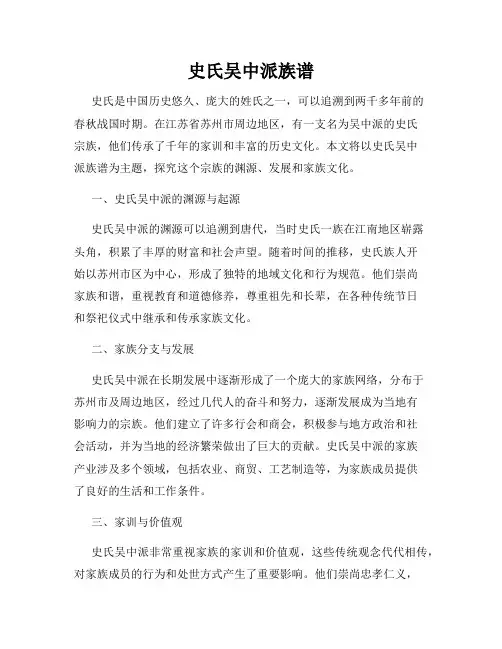 史氏吴中派族谱

史氏是中国历史悠久、庞大的姓氏之一，可以追溯到两千多年前的春秋战国时期。在江苏省苏州市周边地区，有一支名为吴中派的史氏宗族，他们传承了千年的家训和丰富的历史文化。本文将以史氏吴中派族谱为主题，探究这个宗族的渊源、发展和家族文化。

一、史氏吴中派的渊源与起源

史氏吴中派的渊源可以追溯到唐代，当时史氏一族在江南地区崭露头角，积累了丰厚的财富和社会声望。随着时间的推移，史氏族人开始以苏州市区为中心，形成了独特的地域文化和行为规范。他们崇尚家族和谐，重视教育和道德修养，尊重祖先和长辈，在各种传统节日和祭祀仪式中继承和传承家族文化。

二、家族分支与发展

史氏吴中派在长期发展中逐渐形成了一个庞大的家族网络，分布于苏州市及周边地区，经过几代人的奋斗和努力，逐渐发展成为当地有影响力的宗族。他们建立了许多行会和商会，积极参与地方政治和社会活动，并为当地的经济繁荣做出了巨大的贡献。史氏吴中派的家族产业涉及多个领域，包括农业、商贸、工艺制造等，为家族成员提供了良好的生活和工作条件。

三、家训与价值观

史氏吴中派非常重视家族的家训和价值观，这些传统观念代代相传，对家族成员的行为和处世方式产生了重要影响。他们崇尚忠孝仁义，